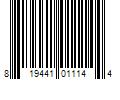 8 19441 01114 4